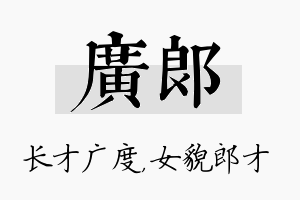 廣郎

长才广度,女貌郎才